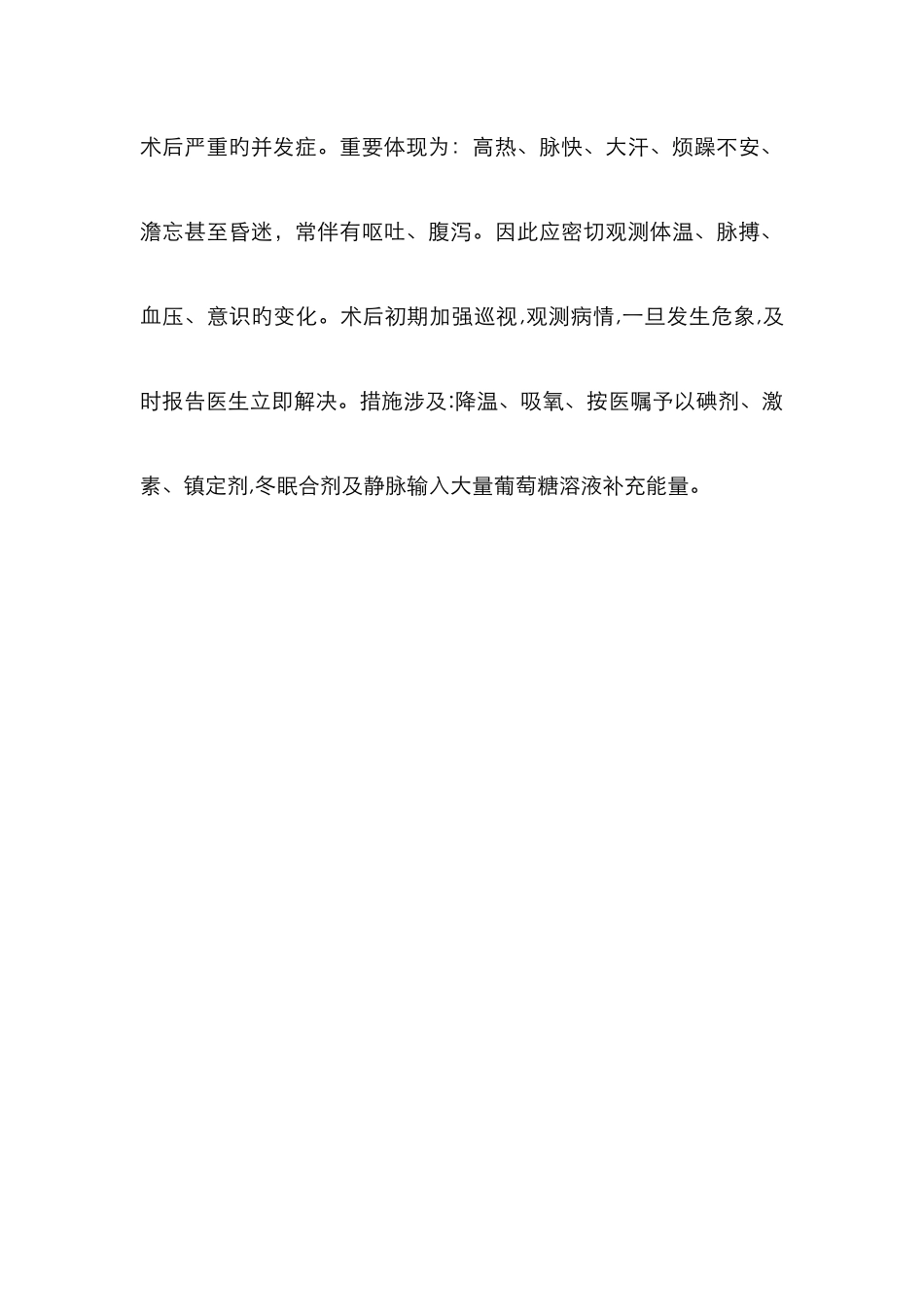 术后严重旳并发症。重要体现为：高热、脉快、大汗、烦躁不安、澹忘甚至昏迷，常伴有呕吐、腹泻。因此应密切观测体温、脉搏、血压、意识旳变化。术后初期加强巡视,观测病情,一旦发生危象,及时报告医生立即解决。措施涉及:降温、吸氧、按医嘱予以碘剂、激素、镇定剂,冬眠合剂及静脉输入大量葡萄糖溶液补充能量。